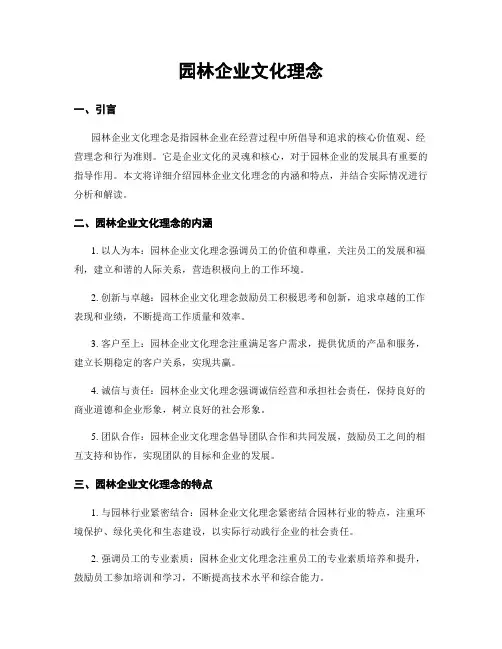 园林企业文化理念

一、引言

园林企业文化理念是指园林企业在经营过程中所倡导和追求的核心价值观、经营理念和行为准则。它是企业文化的灵魂和核心，对于园林企业的发展具有重要的指导作用。本文将详细介绍园林企业文化理念的内涵和特点，并结合实际情况进行分析和解读。

二、园林企业文化理念的内涵

1. 以人为本：园林企业文化理念强调员工的价值和尊重，关注员工的发展和福利，建立和谐的人际关系，营造积极向上的工作环境。

2. 创新与卓越：园林企业文化理念鼓励员工积极思考和创新，追求卓越的工作表现和业绩，不断提高工作质量和效率。

3. 客户至上：园林企业文化理念注重满足客户需求，提供优质的产品和服务，建立长期稳定的客户关系，实现共赢。

4. 诚信与责任：园林企业文化理念强调诚信经营和承担社会责任，保持良好的商业道德和企业形象，树立良好的社会形象。

5. 团队合作：园林企业文化理念倡导团队合作和共同发展，鼓励员工之间的相互支持和协作，实现团队的目标和企业的发展。

三、园林企业文化理念的特点

1. 与园林行业紧密结合：园林企业文化理念紧密结合园林行业的特点，注重环境保护、绿化美化和生态建设，以实际行动践行企业的社会责任。

2. 强调员工的专业素质：园林企业文化理念注重员工的专业素质培养和提升，鼓励员工参加培训和学习，不断提高技术水平和综合能力。